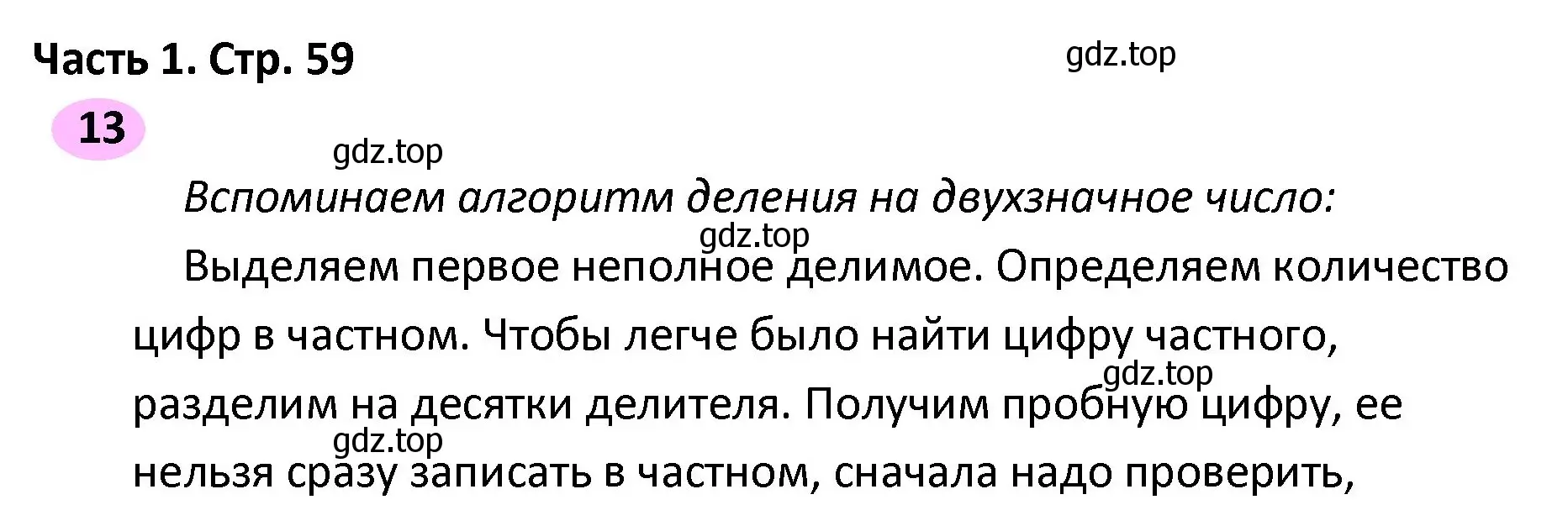 Часть 1. Стр. 59

gdz.top

13

gdz.top

Вспоминаем алгоритм деления на двухзначное число:

gdz.top

Выделяем первое неполное делимое. Определяем количество цифр в частном. Чтобы легче было найти цифру частного, разделим на десятки делителя. Получим пробную цифру, ее нельзя сразу записать в частном, сначала надо проверить,

gdz.top

gdz.top